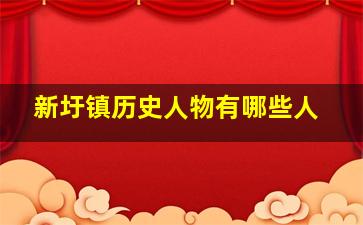 新圩镇历史人物有哪些人